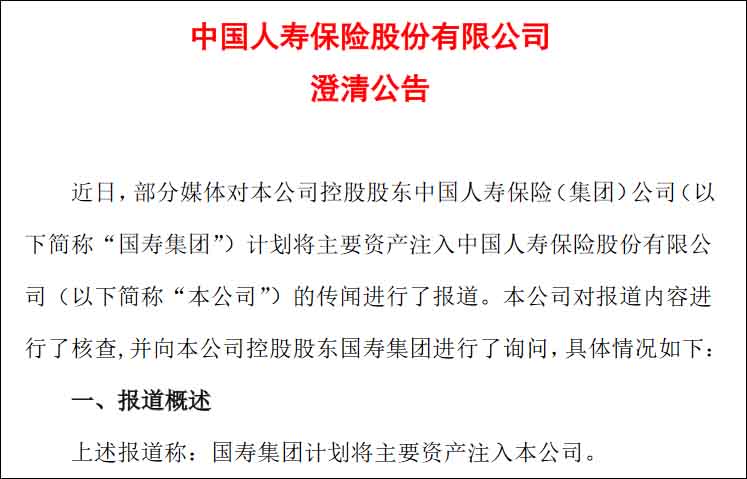 中国人寿保险股份有限公司
澄清公告

近日，部分媒体对本公司控股股东中国人寿保险（集团）公司（以下简称“国寿集团”）计划将主要资产注入中国人寿保险股份有限公司（以下简称“本公司”）的传闻进行了报道。本公司对报道内容进行了核查，并向本公司控股股东国寿集团进行了询问，具体情况如下：

一、报道概述

上述报道称：国寿集团计划将主要资产注入本公司。